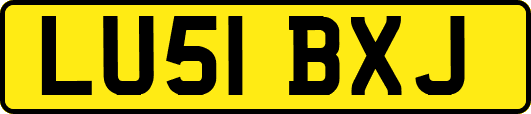 LU51 BXJ